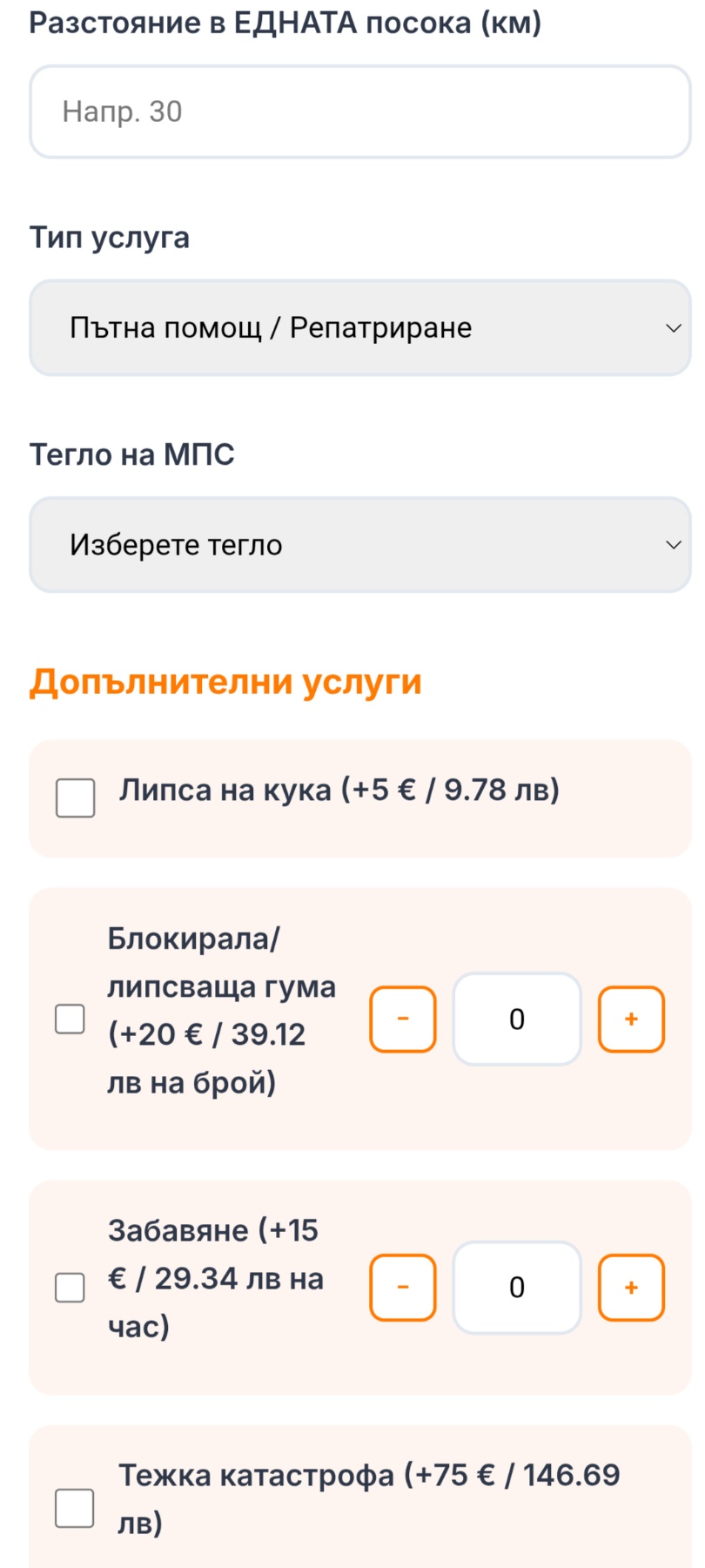 Разстояние в ЕДНАТА посока (км)

Напр. 30

Тип услуга

Пътна помощ / Репатриране

Тегло на МПС

Изберете тегло

Допълнителни услуги

Липса на кука (+5 € / 9.78 лв)

Блокирала/липсваща гума (+20 € / 39.12 лв на брой)

-

0

+

Забавяне (+15 € / 29.34 лв на час)

-

0

+

Тежка катастрофа (+75 € / 146.69 лв)